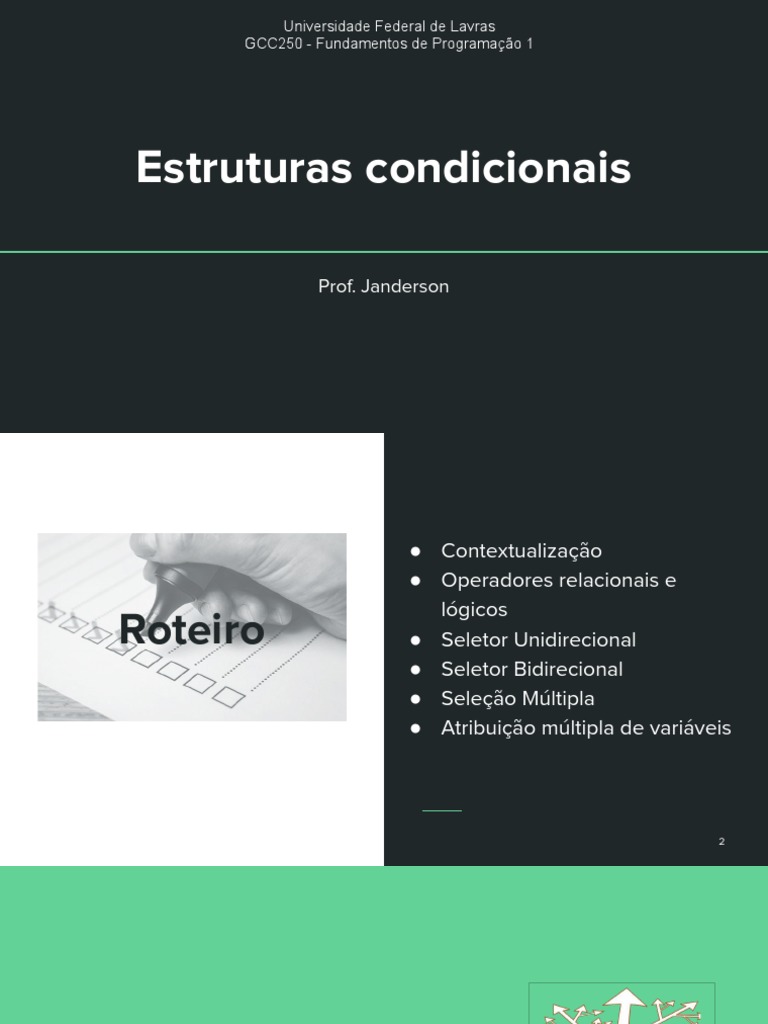 Universidade Federal de Lavras
GCC250 - Fundamentos de Programação 1

Estruturas condicionais

Prof. Janderson

Roteiro

• Contextualização
• Operadores relacionais e lógicos
• Seletor Unidirecional
• Seletor Bidirecional
• Seleção Múltipla
• Atribuição múltipla de variáveis

2